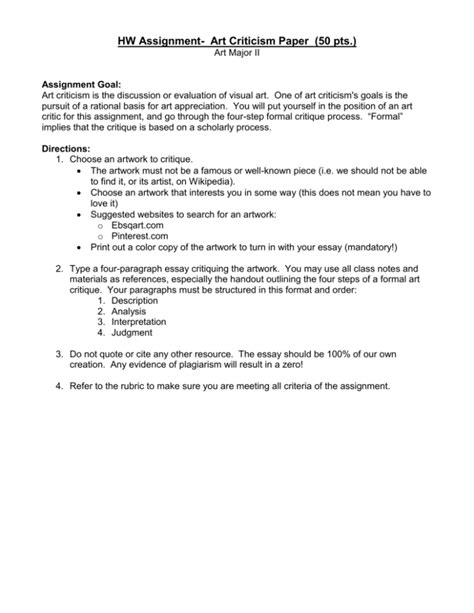 HW Assignment- Art Criticism Paper (50 pts.)
Art Major II

Assignment Goal:
Art criticism is the discussion or evaluation of visual art. One of art criticism's goals is the pursuit of a rational basis for art appreciation. You will put yourself in the position of an art critic for this assignment, and go through the four-step formal critique process. "Formal" implies that the critique is based on a scholarly process.

Directions:
1. Choose an artwork to critique.
• The artwork must not be a famous or well-known piece (i.e. we should not be able to find it, or its artist, on Wikipedia).
• Choose an artwork that interests you in some way (this does not mean you have to love it)
• Suggested websites to search for an artwork:
o Ebsqart.com
o Pinterest.com
• Print out a color copy of the artwork to turn in with your essay (mandatory!)

2. Type a four-paragraph essay critiquing the artwork. You may use all class notes and materials as references, especially the handout outlining the four steps of a formal art critique. Your paragraphs must be structured in this format and order:
1. Description
2. Analysis
3. Interpretation
4. Judgment

3. Do not quote or cite any other resource. The essay should be 100% of our own creation. Any evidence of plagiarism will result in a zero!

4. Refer to the rubric to make sure you are meeting all criteria of the assignment.